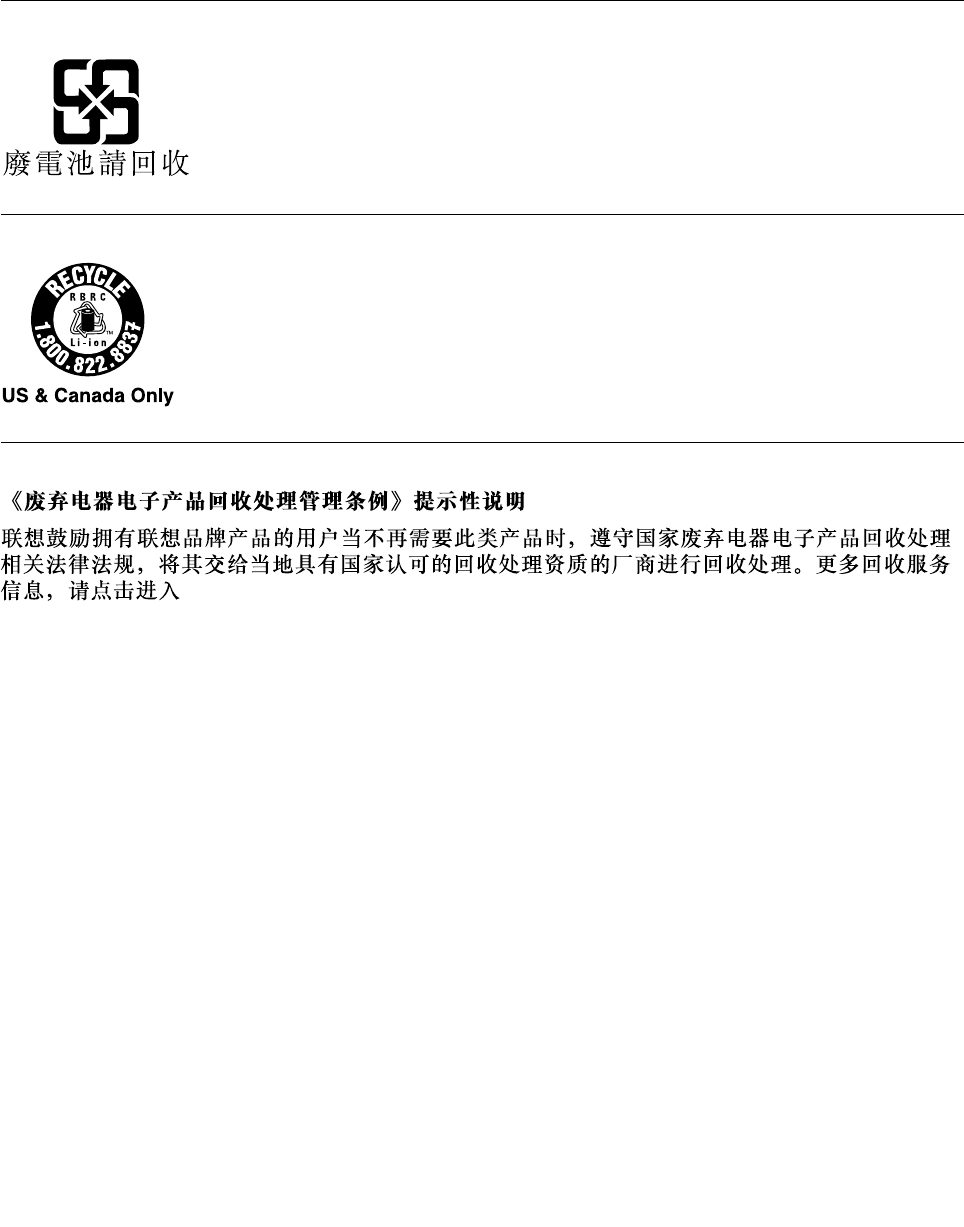 廢電池請回收

RECYCLE
RBRC
Li-ion
1.800.822.8837

US & Canada Only

《废弃电器电子产品回收处理管理条例》提示性说明

联想鼓励拥有联想品牌产品的用户当不再需要此类产品时，遵守国家废弃电器电子产品回收处理相关法律法规，将其交给当地具有国家认可的回收处理资质的厂商进行回收处理。更多回收服务信息，请点击进入